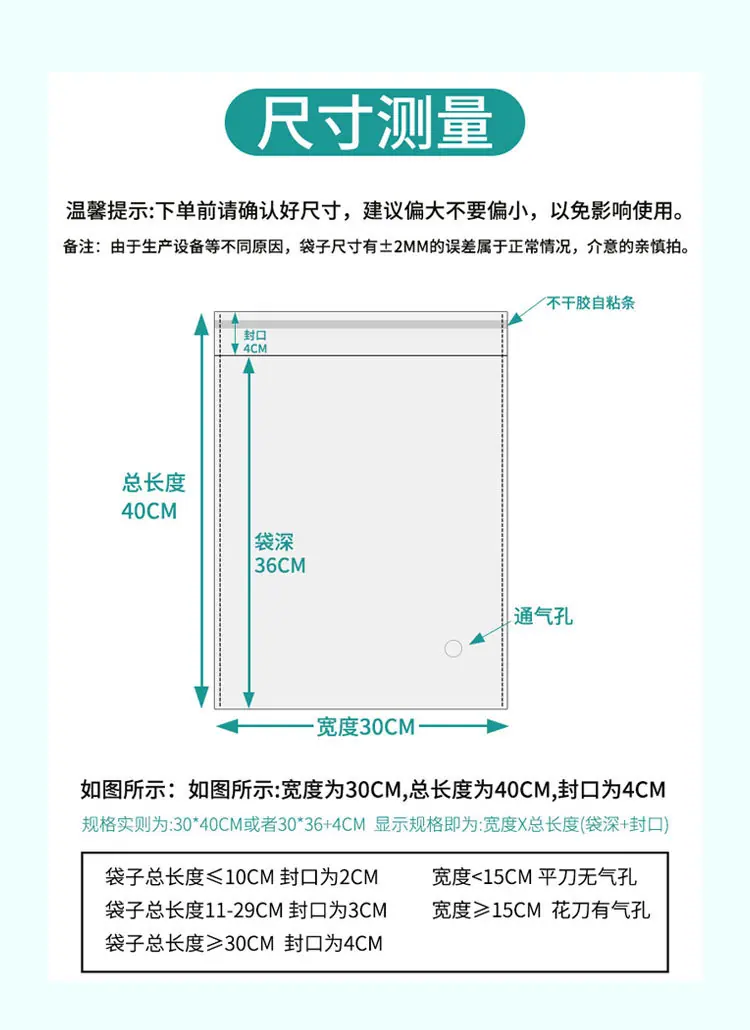 尺寸测量

温馨提示:下单前请确认好尺寸，建议偏大不要偏小，以免影响使用。
备注：由于生产设备等不同原因，袋子尺寸有±2MM的误差属于正常情况，介意的亲慎拍。

不干胶自粘条
封口
4CM
总长度
40CM
袋深
36CM
通气孔
宽度30CM

如图所示：如图所示:宽度为30CM,总长度为40CM,封口为4CM
规格实则为:30*40CM或者30*36+4CM 显示规格即为:宽度X总长度(袋深+封口)

袋子总长度≤10CM 封口为2CM
袋子总长度11-29CM 封口为3CM
袋子总长度≥30CM 封口为4CM
宽度<15CM 平刀无气孔
宽度≥15CM 花刀有气孔